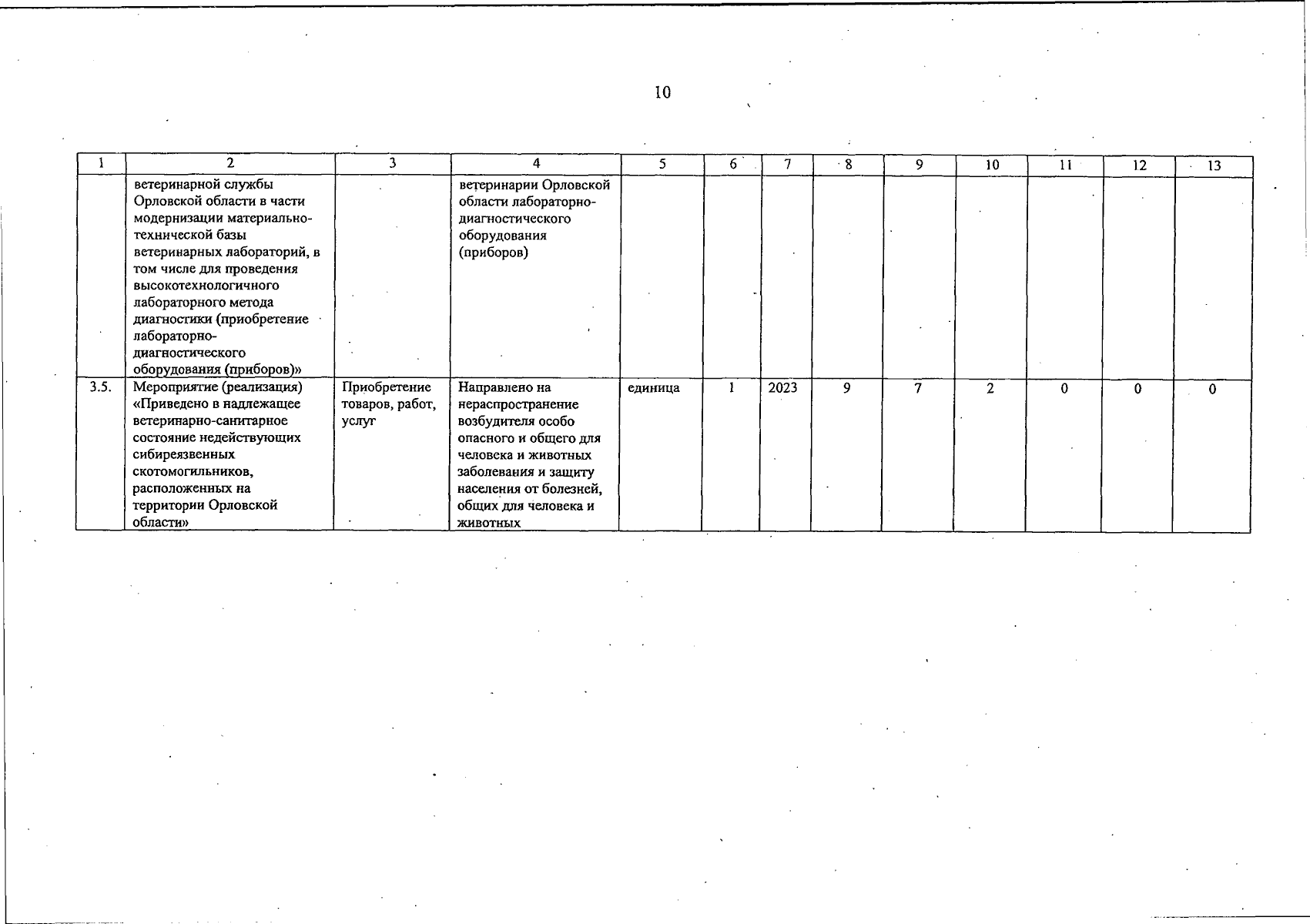 10

| 1 | 2 | 3 | 4 | 5 | 6 | 7 | 8 | 9 | 10 | 11 | 12 | 13 |
|---|---|---|---|---|---|---|---|---|---|---|---|---|
| | ветеринарной службы Орловской области в части модернизации материально-технической базы ветеринарных лабораторий, в том числе для проведения высокотехнологичного лабораторного метода диагностики (приобретение лабораторно-диагностического оборудования (приборов)» | | ветеринарии Орловской области лабораторно-диагностического оборудования (приборов) | | | | | | | | | |
| 3.5. | Мероприятие (реализация) «Приведено в надлежащее ветеринарно-санитарное состояние недействующих сибиреязвенных скотомогильников, расположенных на территории Орловской области» | Приобретение товаров, работ, услуг | Направлено на нераспространение возбудителя особо опасного и общего для человека и животных заболевания и защиту населения от болезней, общих для человека и животных | единица | 1 | 2023 | 9 | 7 | 2 | 0 | 0 | 0 |